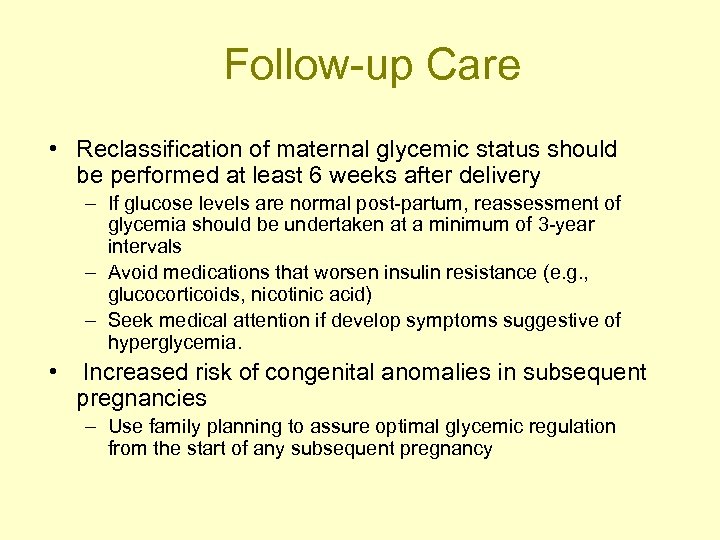 Follow-up Care

• Reclassification of maternal glycemic status should be performed at least 6 weeks after delivery
– If glucose levels are normal post-partum, reassessment of glycemia should be undertaken at a minimum of 3-year intervals
– Avoid medications that worsen insulin resistance (e.g., glucocorticoids, nicotinic acid)
– Seek medical attention if develop symptoms suggestive of hyperglycemia.

• Increased risk of congenital anomalies in subsequent pregnancies
– Use family planning to assure optimal glycemic regulation from the start of any subsequent pregnancy